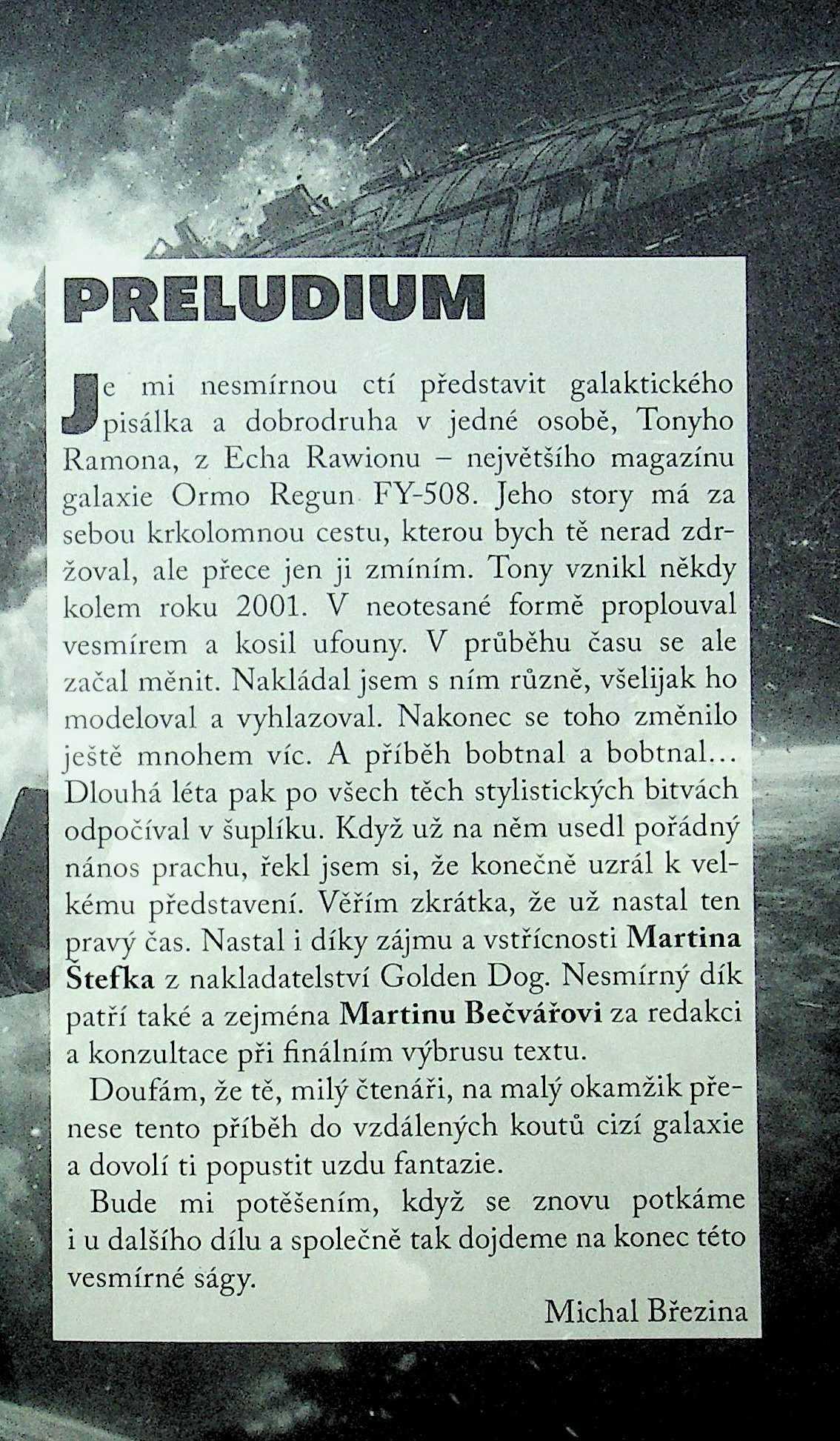 PRELUDIUM

Je mi nesmírnou ctí představit galaktického pisálka a dobrodruha v jedné osobě, Tonyho Ramona, z Echa Rawionu – největšího magazínu galaxie Ormo Regun FY-508. Jeho story má za sebou krkolomnou cestu, kterou bych tě nerad zdržoval, ale přece jen ji zmíním. Tony vznikl někdy kolem roku 2001. V neotesané formě proplouval vesmírem a kosil ufouny. V průběhu času se ale začal měnit. Nakládal jsem s ním různě, všelijak ho modeloval a vyhlazoval. Nakonec se toho změnilo ještě mnohem víc. A příběh bobtnal a bobtnal... Dlouhá léta pak po všech těch stylistických bitvách odpočíval v šuplíku. Když už na něm usedl pořádný nános prachu, řekl jsem si, že konečně uzrál k velkému představení. Věřím zkrátka, že už nastal ten pravý čas. Nastal i díky zájmu a vstřícnosti Martina Štefka z nakladatelství Golden Dog. Nesmírný dík patří také a zejména Martinu Bečvářovi za redakci a konzultace při finálním výbrusu textu.

Doufám, že tě, milý čtenáři, na malý okamžik přenese tento příběh do vzdálených koutů cizí galaxie a dovolí ti popustit uzdu fantazie.

Bude mi potěšením, když se znovu potkáme i u dalšího dílu a společně tak dojdeme na konec této vesmírné ságy.

Michal Březina